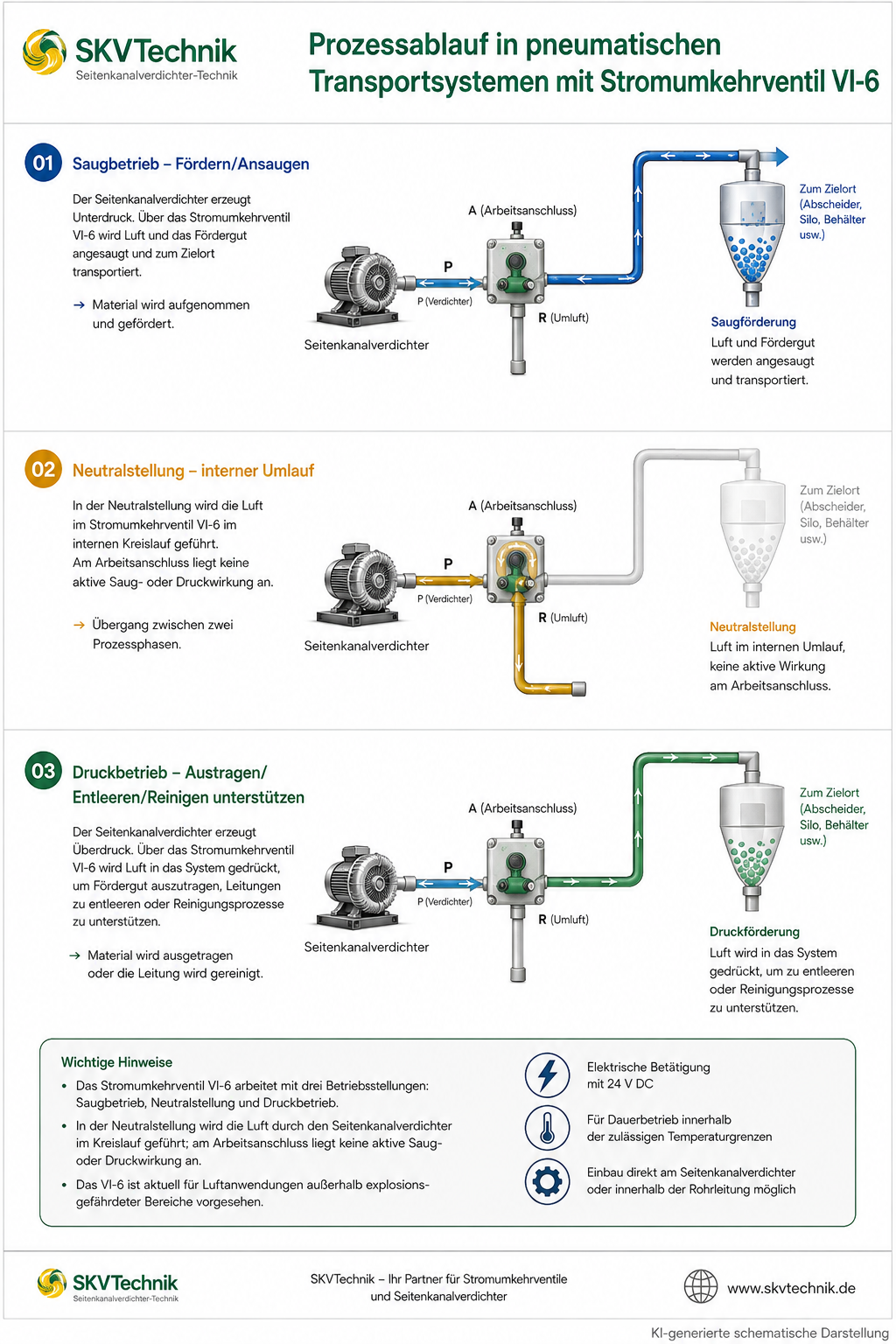 SKVTechnik
Seitenkanalverdichter-Technik

Prozessablauf in pneumatischen Transportsystemen mit Stromumkehrventil VI-6

01 Saugbetrieb – Fördern/Ansaugen

Der Seitenkanalverdichter erzeugt Unterdruck. Über das Stromumkehrventil VI-6 wird Luft und das Fördergut angesaugt und zum Zielort transportiert.

→ Material wird aufgenommen und gefördert.

A (Arbeitsanschluss)
P
P (Verdichter)
R (Umluft)
Seitenkanalverdichter
Zum Zielort (Abscheider, Silo, Behälter usw.)

Saugförderung
Luft und Fördergut werden angesaugt und transportiert.

02 Neutralstellung – interner Umlauf

In der Neutralstellung wird die Luft im Stromumkehrventil VI-6 im internen Kreislauf geführt. Am Arbeitsanschluss liegt keine aktive Saug- oder Druckwirkung an.

→ Übergang zwischen zwei Prozessphasen.

A (Arbeitsanschluss)
P
P (Verdichter)
R (Umluft)
Seitenkanalverdichter
Zum Zielort (Abscheider, Silo, Behälter usw.)

Neutralstellung
Luft im internen Umlauf, keine aktive Wirkung am Arbeitsanschluss.

03 Druckbetrieb – Austragen/ Entleeren/Reinigen unterstützen

Der Seitenkanalverdichter erzeugt Überdruck. Über das Stromumkehrventil VI-6 wird Luft in das System gedrückt, um Fördergut auszutragen, Leitungen zu entleeren oder Reinigungsprozesse zu unterstützen.

→ Material wird ausgetragen oder die Leitung wird gereinigt.

A (Arbeitsanschluss)
P
P (Verdichter)
R (Umluft)
Seitenkanalverdichter
Zum Zielort (Abscheider, Silo, Behälter usw.)

Druckförderung
Luft wird in das System gedrückt, um zu entleeren oder Reinigungsprozesse zu unterstützen.

Wichtige Hinweise
• Das Stromumkehrventil VI-6 arbeitet mit drei Betriebsstellungen: Saugbetrieb, Neutralstellung und Druckbetrieb.
• In der Neutralstellung wird die Luft durch den Seitenkanalverdichter im Kreislauf geführt; am Arbeitsanschluss liegt keine aktive Saug- oder Druckwirkung an.
• Das VI-6 ist aktuell für Luftanwendungen außerhalb explosionsgefährdeter Bereiche vorgesehen.

Elektrische Betätigung mit 24 V DC
Für Dauerbetrieb innerhalb der zulässigen Temperaturgrenzen
Einbau direkt am Seitenkanalverdichter oder innerhalb der Rohrleitung möglich

SKVTechnik
Seitenkanalverdichter-Technik
SKVTechnik – Ihr Partner für Stromumkehrventile und Seitenkanalverdichter
www.skvtechnik.de

KI-generierte schematische Darstellung